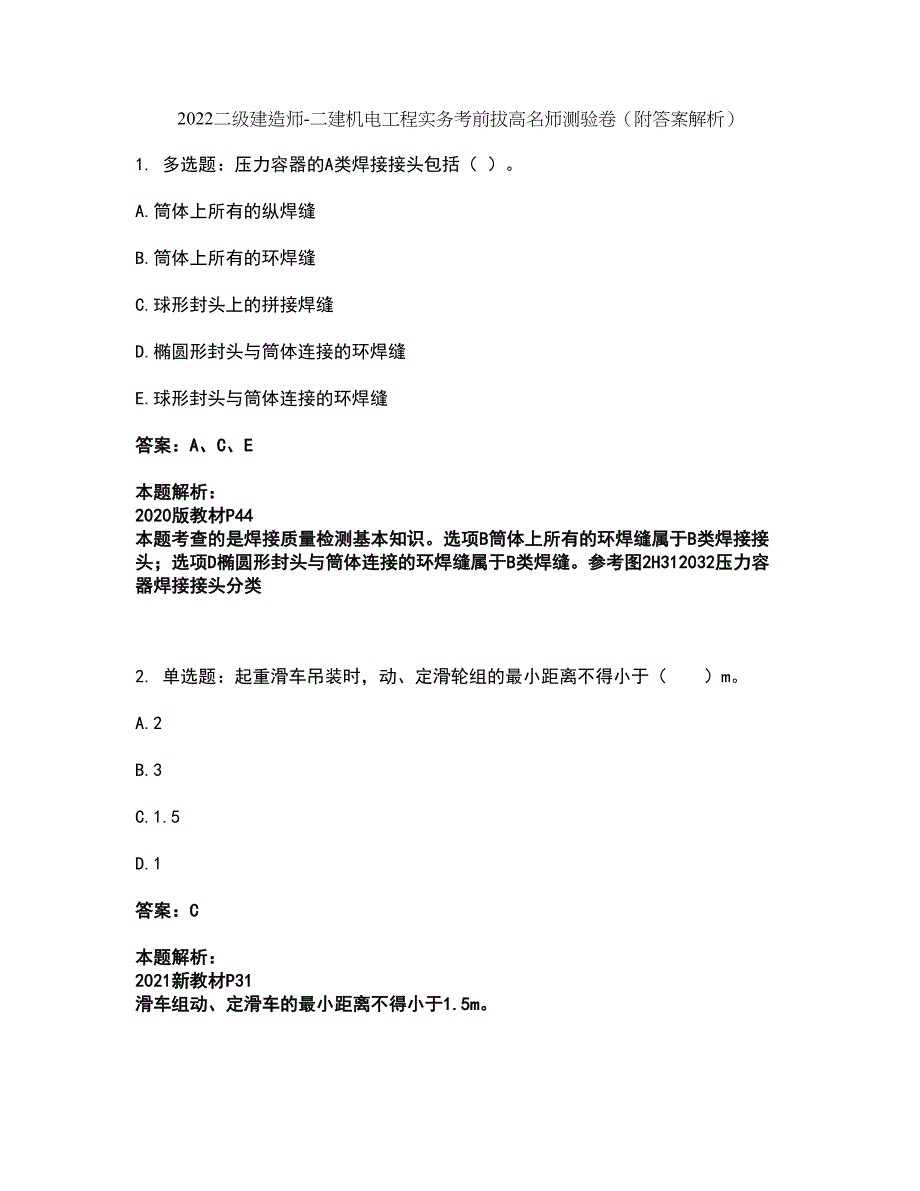 2022二级建造师-二建机电工程实务考前拔高名师测验卷（附答案解析）

1. 多选题：压力容器的A类焊接接头包括（ ）。

A.筒体上所有的纵焊缝

B.筒体上所有的环焊缝

C.球形封头上的拼接焊缝

D.椭圆形封头与筒体连接的环焊缝

E.球形封头与筒体连接的环焊缝

答案：A、C、E

本题解析：
2020版教材P44
本题考查的是焊接质量检测基本知识。选项B筒体上所有的环焊缝属于B类焊接接头；选项D椭圆形封头与筒体连接的环焊缝属于B类焊缝。参考图2H312032压力容器焊接接头分类

2. 单选题：起重滑车吊装时，动、定滑轮组的最小距离不得小于（　　）m。

A.2

B.3

C.1.5

D.1

答案：C

本题解析：
2021新教材P31
滑车组动、定滑车的最小距离不得小于1.5m。